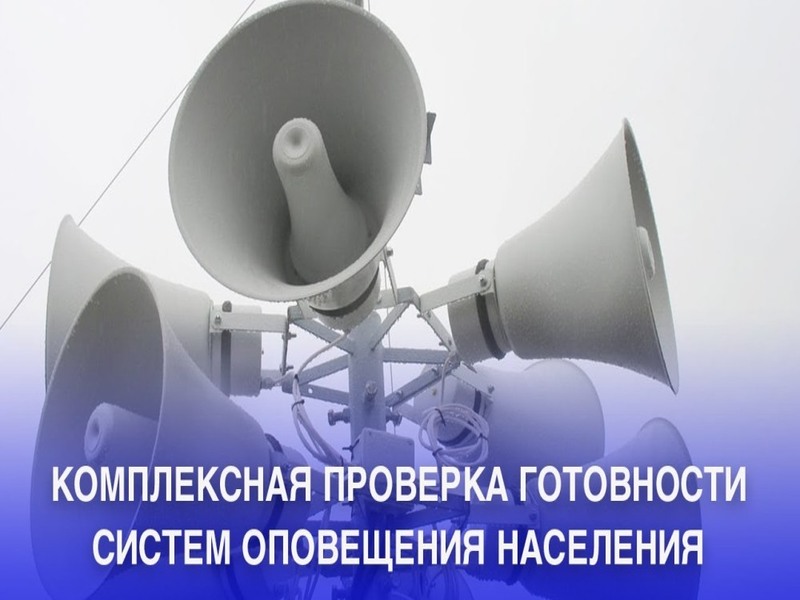 КОМПЛЕКСНАЯ ПРОВЕРКА ГОТОВНОСТИ СИСТЕМ ОПОВЕЩЕНИЯ НАСЕЛЕНИЯ